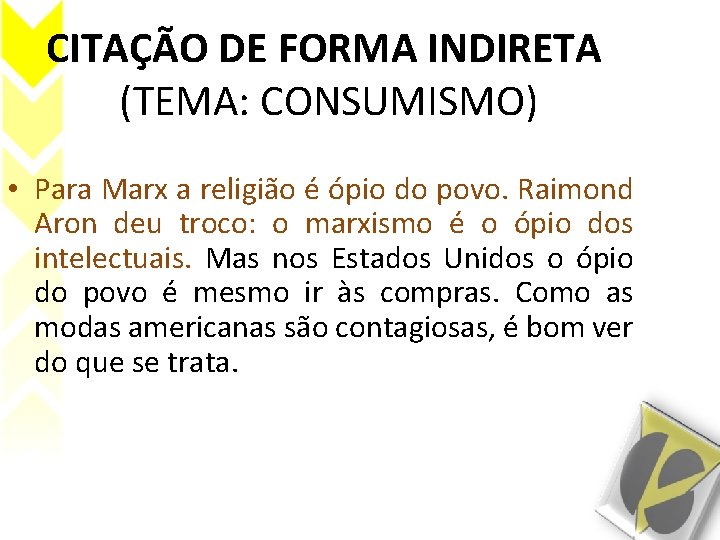 CITAÇÃO DE FORMA INDIRETA
(TEMA: CONSUMISMO)

• Para Marx a religião é ópio do povo. Raimond Aron deu troco: o marxismo é o ópio dos intelectuais. Mas nos Estados Unidos o ópio do povo é mesmo ir às compras. Como as modas americanas são contagiosas, é bom ver do que se trata.